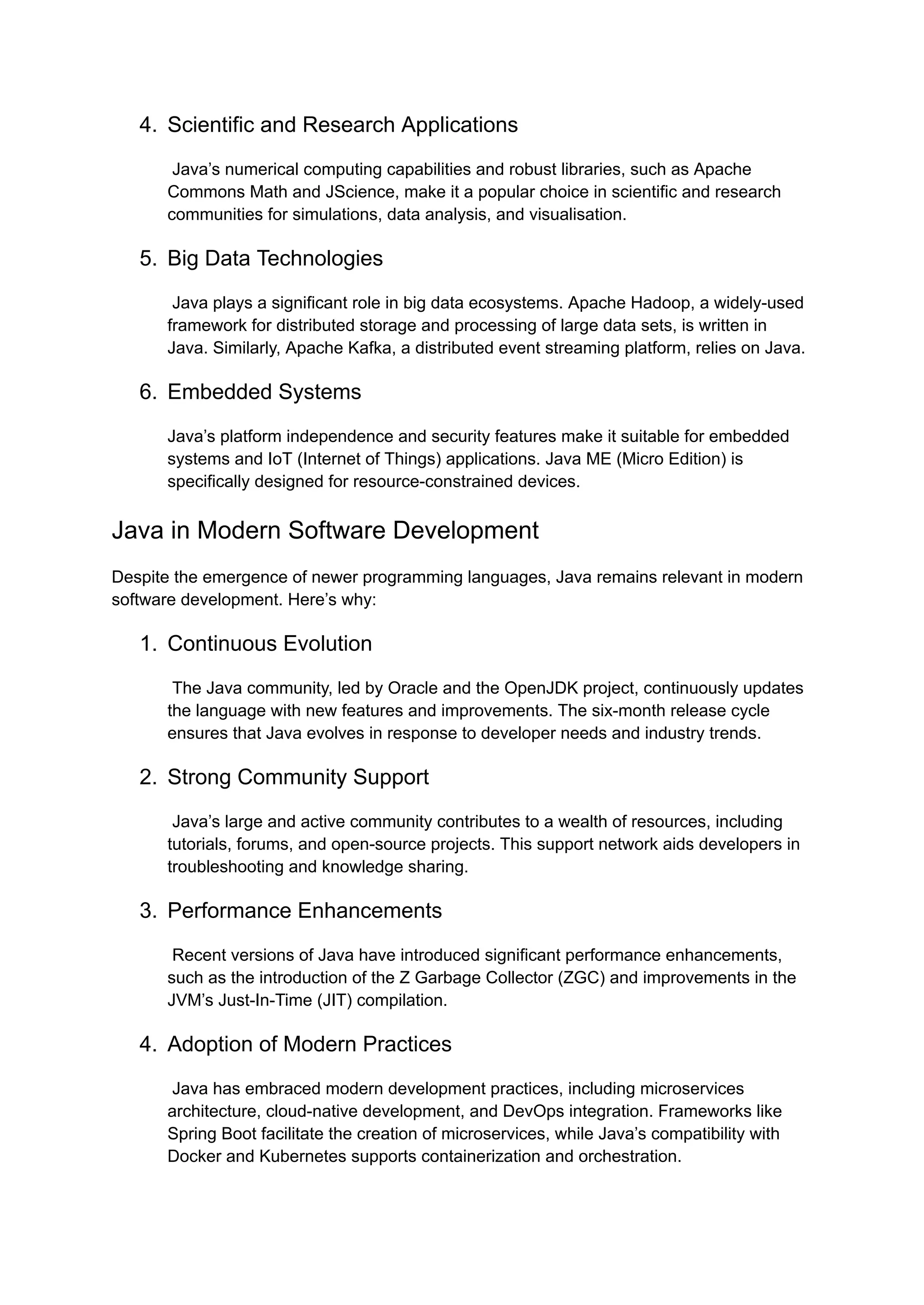 4. Scientific and Research Applications

Java’s numerical computing capabilities and robust libraries, such as Apache Commons Math and JScience, make it a popular choice in scientific and research communities for simulations, data analysis, and visualisation.

5. Big Data Technologies

Java plays a significant role in big data ecosystems. Apache Hadoop, a widely-used framework for distributed storage and processing of large data sets, is written in Java. Similarly, Apache Kafka, a distributed event streaming platform, relies on Java.

6. Embedded Systems

Java’s platform independence and security features make it suitable for embedded systems and IoT (Internet of Things) applications. Java ME (Micro Edition) is specifically designed for resource-constrained devices.

Java in Modern Software Development

Despite the emergence of newer programming languages, Java remains relevant in modern software development. Here’s why:

1. Continuous Evolution

The Java community, led by Oracle and the OpenJDK project, continuously updates the language with new features and improvements. The six-month release cycle ensures that Java evolves in response to developer needs and industry trends.

2. Strong Community Support

Java’s large and active community contributes to a wealth of resources, including tutorials, forums, and open-source projects. This support network aids developers in troubleshooting and knowledge sharing.

3. Performance Enhancements

Recent versions of Java have introduced significant performance enhancements, such as the introduction of the Z Garbage Collector (ZGC) and improvements in the JVM’s Just-In-Time (JIT) compilation.

4. Adoption of Modern Practices

Java has embraced modern development practices, including microservices architecture, cloud-native development, and DevOps integration. Frameworks like Spring Boot facilitate the creation of microservices, while Java’s compatibility with Docker and Kubernetes supports containerization and orchestration.